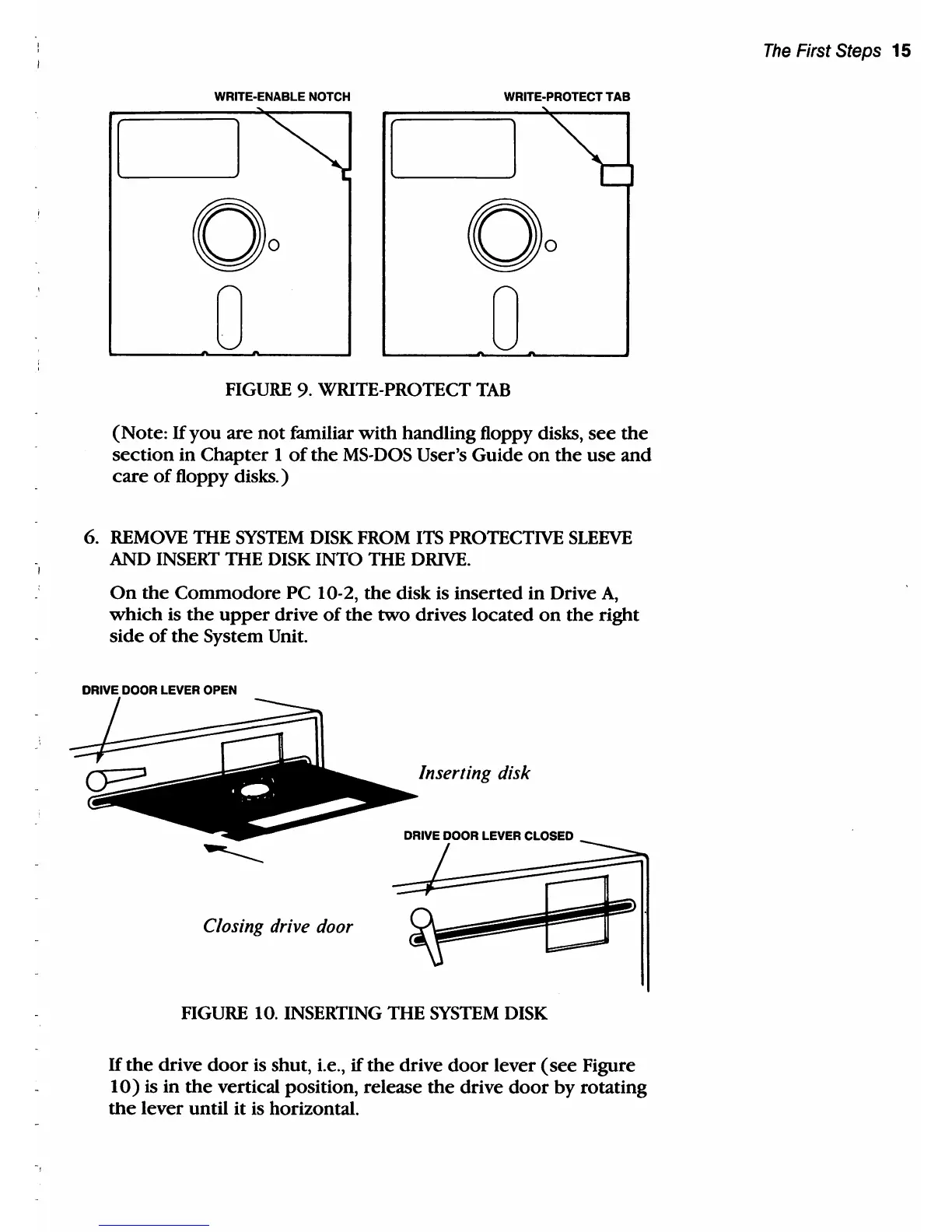 The First Steps 15

WRITE-ENABLE NOTCH

WRITE-PROTECT TAB

FIGURE 9. WRITE-PROTECT TAB

(Note: If you are not familiar with handling floppy disks, see the section in Chapter 1 of the MS-DOS User's Guide on the use and care of floppy disks.)

6. REMOVE THE SYSTEM DISK FROM ITS PROTECTIVE SLEEVE AND INSERT THE DISK INTO THE DRIVE.

On the Commodore PC 10-2, the disk is inserted in Drive A, which is the upper drive of the two drives located on the right side of the System Unit.

DRIVE DOOR LEVER OPEN

Inserting disk

DRIVE DOOR LEVER CLOSED

Closing drive door

FIGURE 10. INSERTING THE SYSTEM DISK

If the drive door is shut, i.e., if the drive door lever (see Figure 10) is in the vertical position, release the drive door by rotating the lever until it is horizontal.